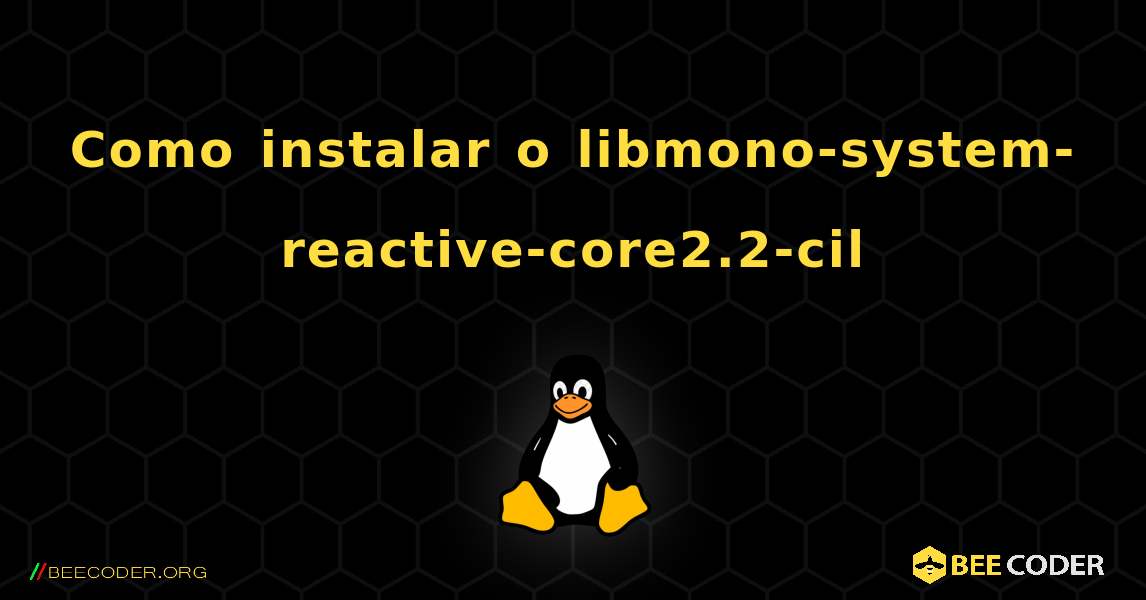 Como instalar o libmono-system-reactive-core2.2-cil

//BEECODER.ORG

BEE CODER